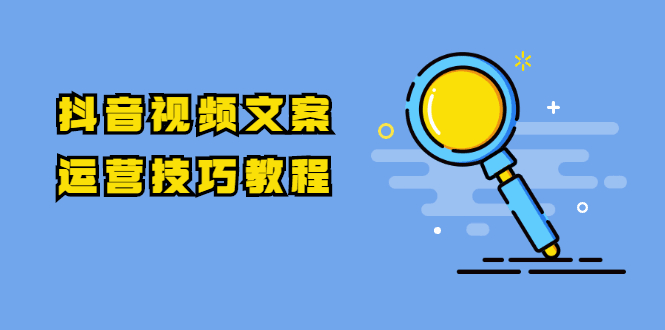 抖音视频文案
运营技巧教程